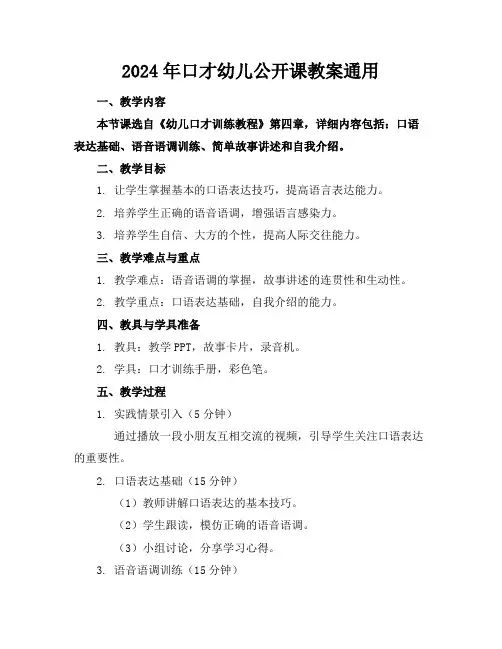 2024年口才幼儿公开课教案通用

一、教学内容

本节课选自《幼儿口才训练教程》第四章，详细内容包括：口语表达基础、语音语调训练、简单故事讲述和自我介绍。

二、教学目标

1. 让学生掌握基本的口语表达技巧，提高语言表达能力。

2. 培养学生正确的语音语调，增强语言感染力。

3. 培养学生自信、大方的个性，提高人际交往能力。

三、教学难点与重点

1. 教学难点：语音语调的掌握，故事讲述的连贯性和生动性。

2. 教学重点：口语表达基础，自我介绍的能力。

四、教具与学具准备

1. 教具：教学PPT，故事卡片，录音机。

2. 学具：口才训练手册，彩色笔。

五、教学过程

1. 实践情景引入（5分钟）

通过播放一段小朋友互相交流的视频，引导学生关注口语表达的重要性。

2. 口语表达基础（15分钟）

（1）教师讲解口语表达的基本技巧。

（2）学生跟读，模仿正确的语音语调。

（3）小组讨论，分享学习心得。

3. 语音语调训练（15分钟）